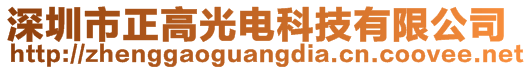 深圳市正高光电科技有限公司
http://zhenggaoguangdia.cn.coovee.net